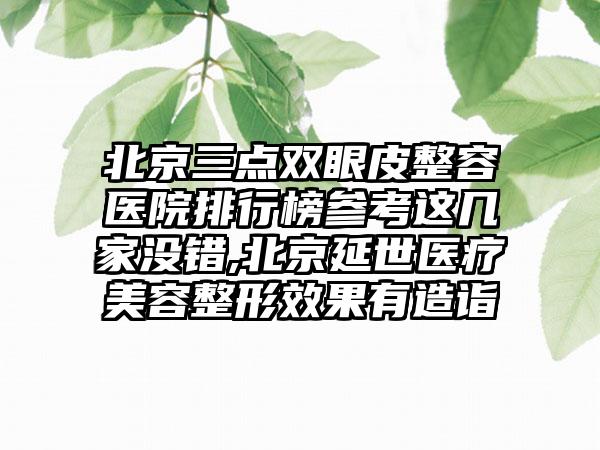 北京三点双眼皮整容医院排行榜参考这几家没错,北京延世医疗美容整形效果有造诣